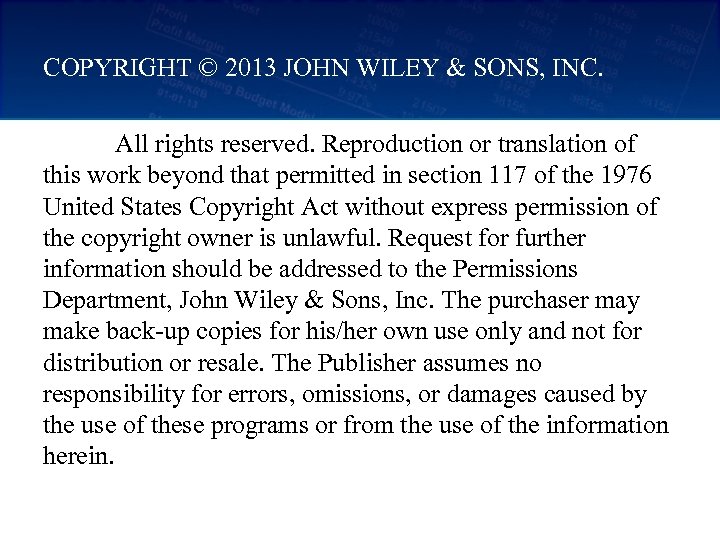 COPYRIGHT © 2013 JOHN WILEY & SONS, INC.

All rights reserved. Reproduction or translation of this work beyond that permitted in section 117 of the 1976 United States Copyright Act without express permission of the copyright owner is unlawful. Request for further information should be addressed to the Permissions Department, John Wiley & Sons, Inc. The purchaser may make back-up copies for his/her own use only and not for distribution or resale. The Publisher assumes no responsibility for errors, omissions, or damages caused by the use of these programs or from the use of the information herein.